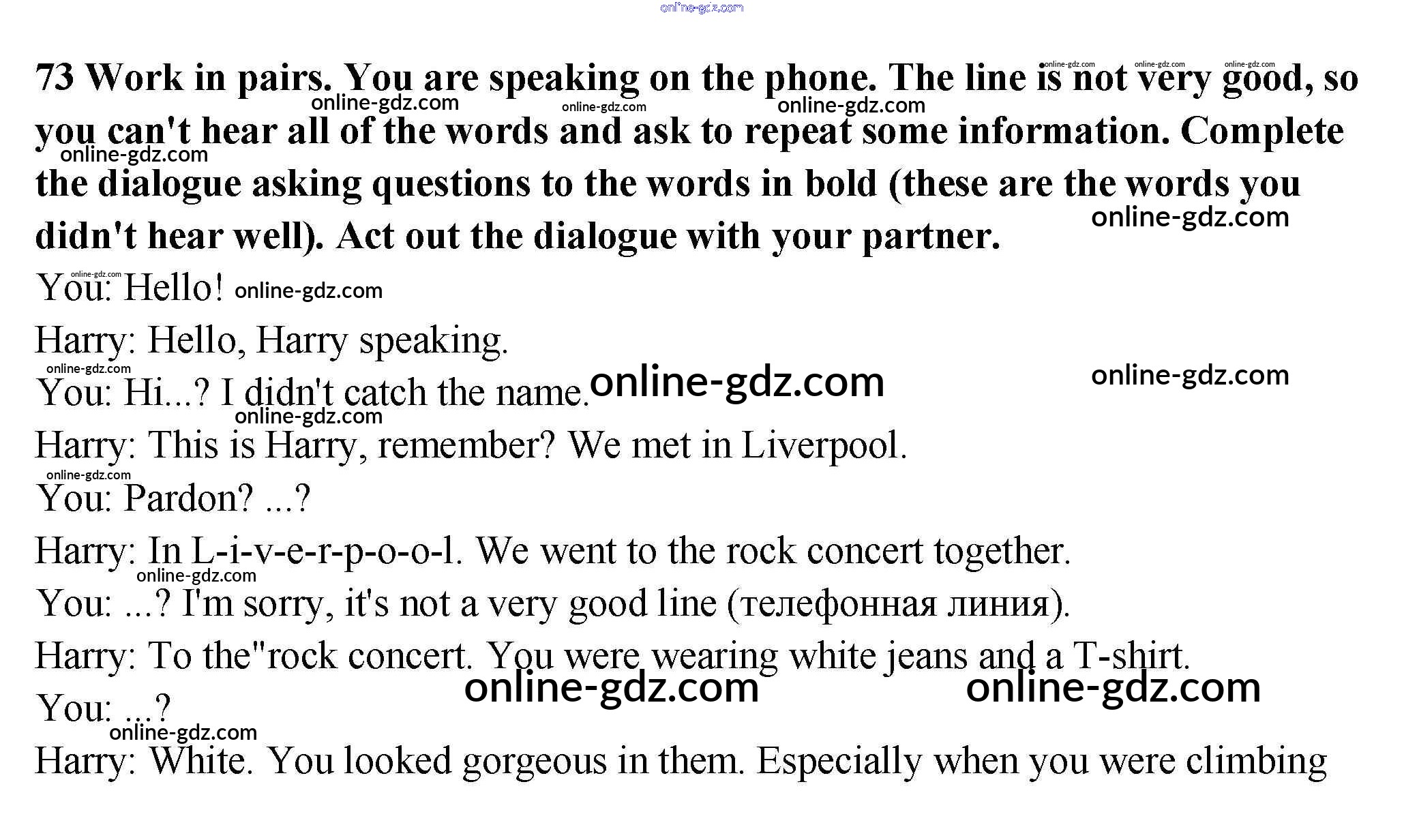 73 Work in pairs. You are speaking on the phone. The line is not very good, so you can't hear all of the words and ask to repeat some information. Complete the dialogue asking questions to the words in bold (these are the words you didn't hear well). Act out the dialogue with your partner.

You: Hello!

Harry: Hello, Harry speaking.

You: Hi...? I didn't catch the name.

Harry: This is Harry, remember? We met in Liverpool.

You: Pardon? ...?

Harry: In L-i-v-e-r-p-o-o-l. We went to the rock concert together.

You: ...? I'm sorry, it's not a very good line (телефонная линия).

Harry: To the"rock concert. You were wearing white jeans and a T-shirt.

You: ...?

Harry: White. You looked gorgeous in them. Especially when you were climbing

online-gdz.com